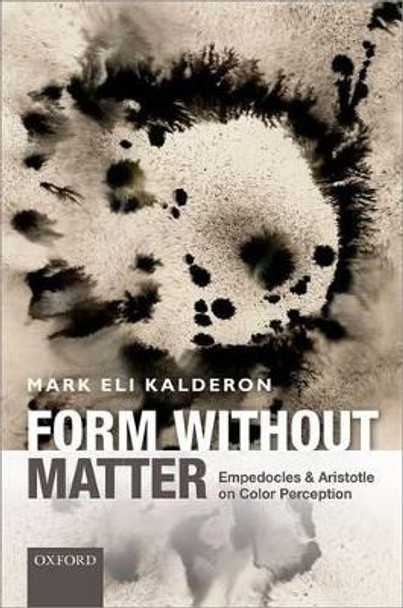 MARK ELI KALDERON

FORM WITHOUT MATTER

Empedocles & Aristotle on Color Perception

OXFORD